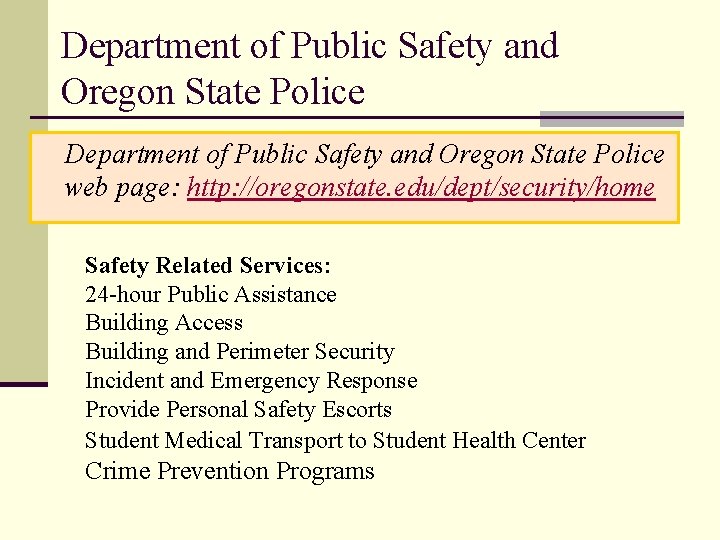 Department of Public Safety and Oregon State Police

Department of Public Safety and Oregon State Police web page: http://oregonstate.edu/dept/security/home

Safety Related Services:
24-hour Public Assistance
Building Access
Building and Perimeter Security
Incident and Emergency Response
Provide Personal Safety Escorts
Student Medical Transport to Student Health Center
Crime Prevention Programs